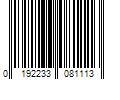 0 192233 081113